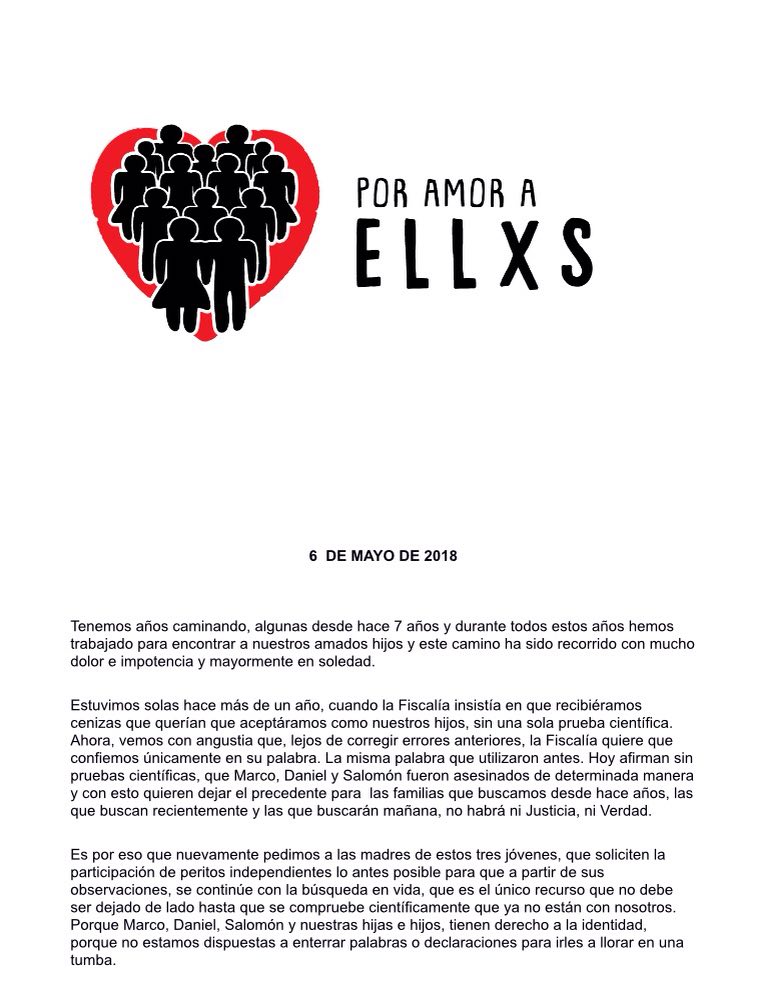 POR AMOR A
ELLXS

6 DE MAYO DE 2018

Tenemos años caminando, algunas desde hace 7 años y durante todos estos años hemos trabajado para encontrar a nuestros amados hijos y este camino ha sido recorrido con mucho dolor e impotencia y mayormente en soledad.

Estuvimos solas hace más de un año, cuando la Fiscalía insistía en que recibiéramos cenizas que querían que aceptáramos como nuestros hijos, sin una sola prueba científica. Ahora, vemos con angustia que, lejos de corregir errores anteriores, la Fiscalía quiere que confiemos únicamente en su palabra. La misma palabra que utilizaron antes. Hoy afirman sin pruebas científicas, que Marco, Daniel y Salomón fueron asesinados de determinada manera y con esto quieren dejar el precedente para las familias que buscamos desde hace años, las que buscan recientemente y las que buscarán mañana, no habrá ni Justicia, ni Verdad.

Es por eso que nuevamente pedimos a las madres de estos tres jóvenes, que soliciten la participación de peritos independientes lo antes posible para que a partir de sus observaciones, se continúe con la búsqueda en vida, que es el único recurso que no debe ser dejado de lado hasta que se compruebe científicamente que ya no están con nosotros. Porque Marco, Daniel, Salomón y nuestras hijas e hijos, tienen derecho a la identidad, porque no estamos dispuestas a enterrar palabras o declaraciones para irles a llorar en una tumba.